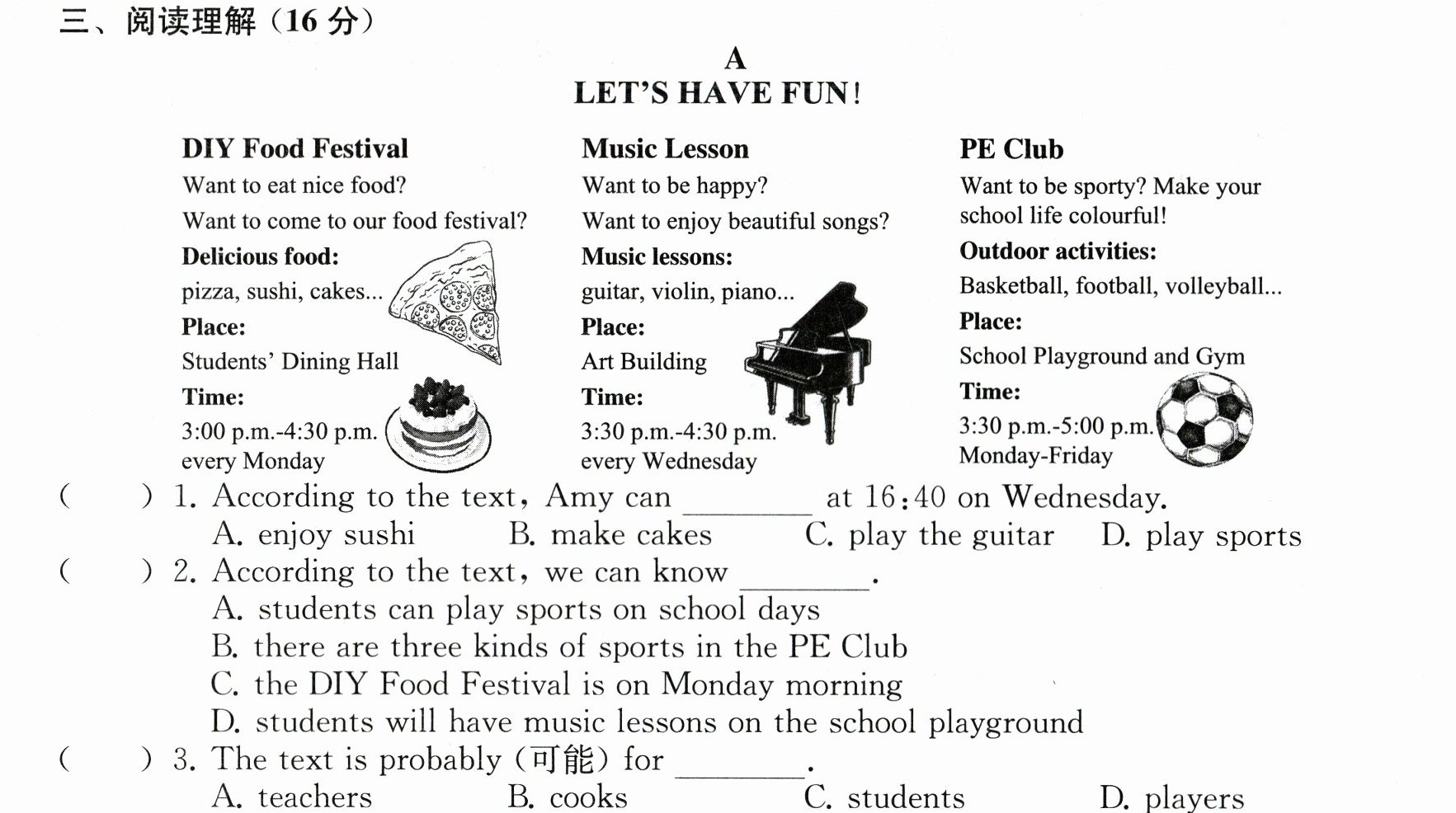 三、阅读理解（16分）

A
LET'S HAVE FUN!

DIY Food Festival
Want to eat nice food?
Want to come to our food festival?
Delicious food:
pizza, sushi, cakes...
Place:
Students' Dining Hall
Time:
3:00 p.m.-4:30 p.m.
every Monday

Music Lesson
Want to be happy?
Want to enjoy beautiful songs?
Music lessons:
guitar, violin, piano...
Place:
Art Building
Time:
3:30 p.m.-4:30 p.m.
every Wednesday

PE Club
Want to be sporty? Make your school life colourful!
Outdoor activities:
Basketball, football, volleyball...
Place:
School Playground and Gym
Time:
3:30 p.m.-5:00 p.m.
Monday-Friday

(　　) 1. According to the text, Amy can ____ at 16:40 on Wednesday.
A. enjoy sushi　B. make cakes　C. play the guitar　D. play sports
(　　) 2. According to the text, we can know ____.
A. students can play sports on school days
B. there are three kinds of sports in the PE Club
C. the DIY Food Festival is on Monday morning
D. students will have music lessons on the school playground
(　　) 3. The text is probably (可能) for ____.
A. teachers　B. cooks　C. students　D. players